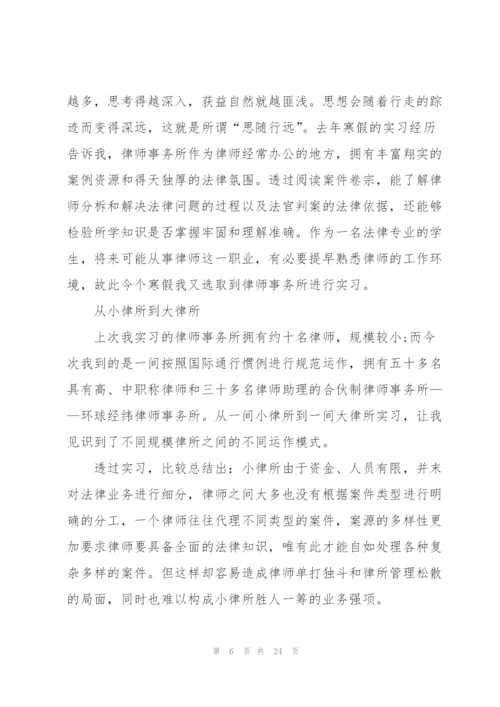 越多，思考得越深入，获益自然就越匪浅。思想会随着行走的踪迹而变得深远，这就是所谓“思随行远”。去年寒假的实习经历告诉我，律师事务所作为律师经常办公的地方，拥有丰富翔实的案例资源和得天独厚的法律氛围。透过阅读案件卷宗，能了解律师分析和解决法律问题的过程以及法官判案的法律依据，还能够检验所学知识是否掌握牢固和理解准确。作为一名法律专业的学生，将来可能从事律师这一职业，有必要提早熟悉律师的工作环境，故此今个寒假我又选取到律师事务所进行实习。

从小律所到大律所

上次我实习的律师事务所拥有约十名律师，规模较小;而今次我到的是一间按照国际通行惯例进行规范运作，拥有五十多名具有高、中职称律师和三十多名律师助理的合伙制律师事务所——环球经纬律师事务所。从一间小律所到一间大律所实习，让我见识到了不同规模律所之间的不同运作模式。

透过实习，比较总结出：小律所由于资金、人员有限，并未对法律业务进行细分，律师之间大多也没有根据案件类型进行明确的分工，一个律师往往代理不同类型的案件，案源的多样性更加要求律师要具备全面的法律知识，唯有此才能自如处理各种复杂多样的案件。但这样却容易造成律师单打独斗和律所管理松散的局面，同时也难以构成小律所胜人一筹的业务强项。

第 6 页 共 24 页